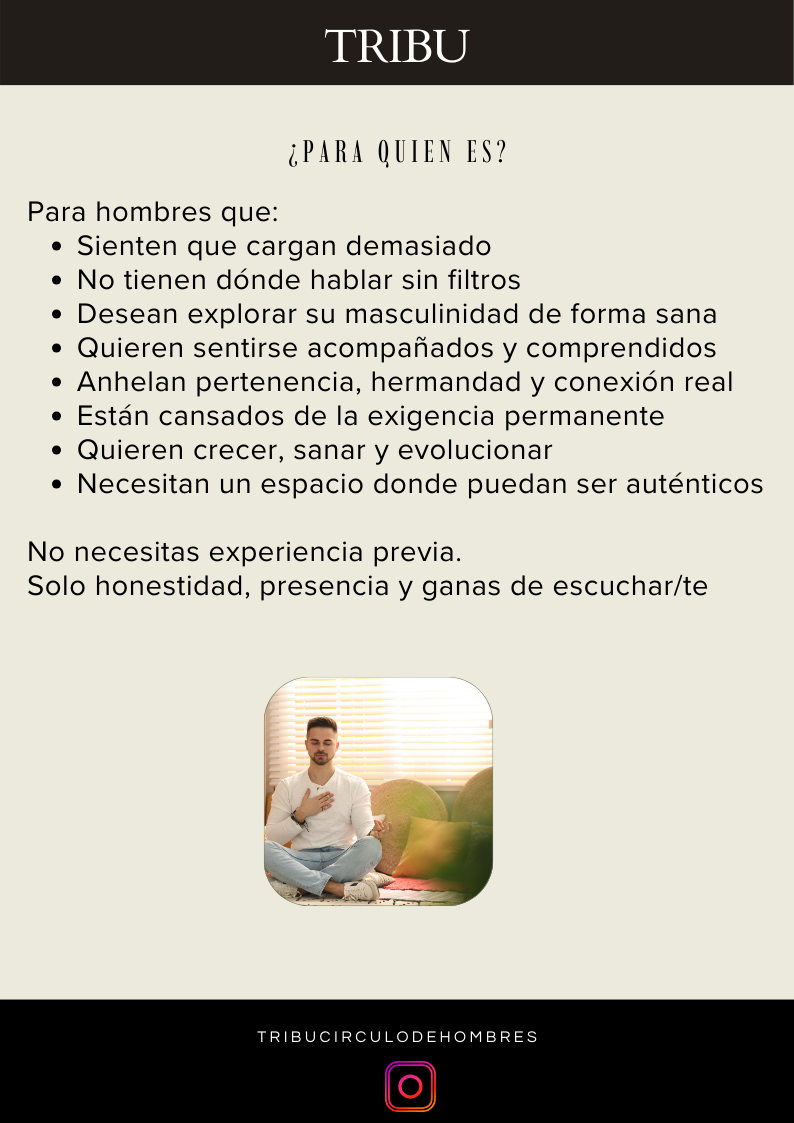 TRIBU

¿PARA QUIEN ES?

Para hombres que:

• Sienten que cargan demasiado
• No tienen dónde hablar sin filtros
• Desean explorar su masculinidad de forma sana
• Quieren sentirse acompañados y comprendidos
• Anhelan pertenencia, hermandad y conexión real
• Están cansados de la exigencia permanente
• Quieren crecer, sanar y evolucionar
• Necesitan un espacio donde puedan ser auténticos

No necesitas experiencia previa.
Solo honestidad, presencia y ganas de escuchar/te

TRIBUCIRCULODEHOMBRES